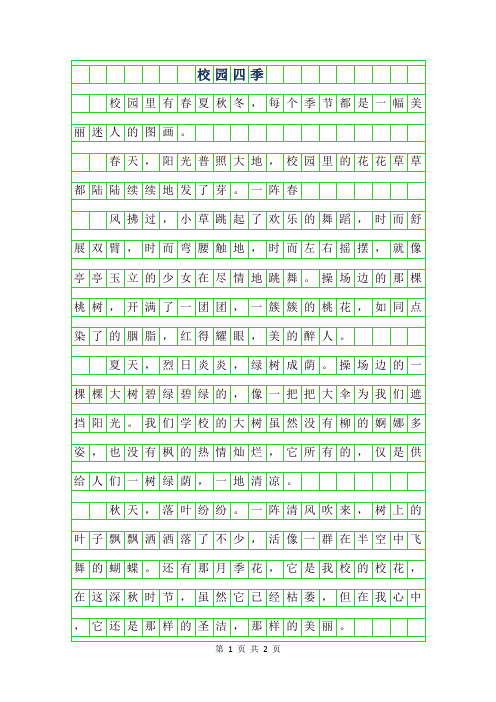 校园四季

校园里有春夏秋冬，每个季节都是一幅美丽迷人的图画。

春天，阳光普照大地，校园里的花花草草都陆陆续续地发了芽。一阵春

风拂过，小草跳起了欢乐的舞蹈，时而舒展双臂，时而弯腰触地，时而左右摇摆，就像亭亭玉立的少女在尽情地跳舞。操场边的那棵桃树，开满了一团团，一簇簇的桃花，如同点染了的胭脂，红得耀眼，美的醉人。

夏天，烈日炎炎，绿树成荫。操场边的一棵棵大树碧绿碧绿的，像一把把大伞为我们遮挡阳光。我们学校的大树虽然没有柳的婀娜多姿，也没有枫的热情灿烂，它所有的，仅是供给人们一树绿荫，一地清凉。

秋天，落叶纷纷。一阵清风吹来，树上的叶子飘飘洒洒落了不少，活像一群在半空中飞舞的蝴蝶。还有那月季花，它是我校的校花，在这深秋时节，虽然它已经枯萎，但在我心中，它还是那样的圣洁，那样的美丽。

第 1 页 共 2 页